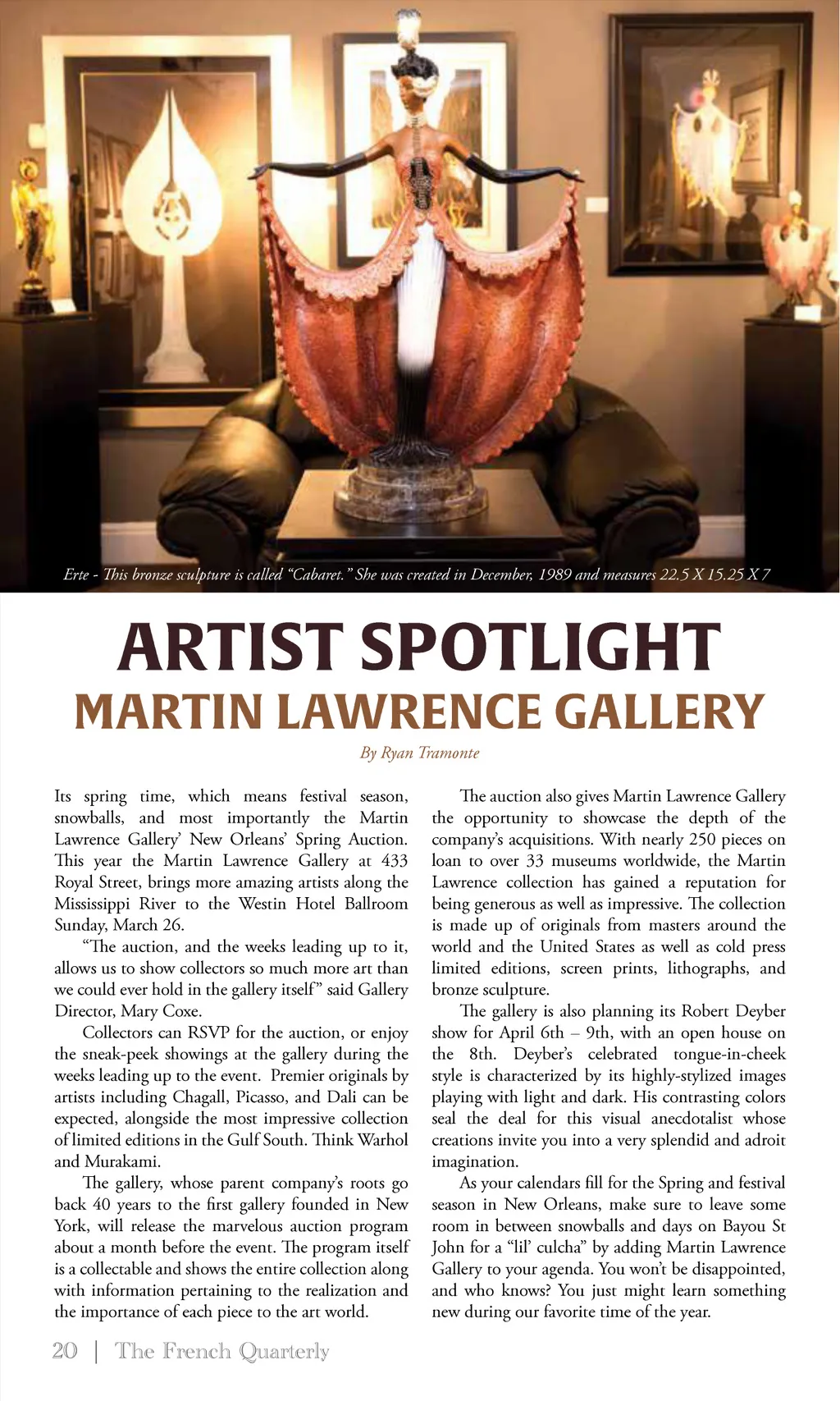 Erte - This bronze sculpture is called "Cabaret." She was created in December, 1989 and measures 22.5 X 15.25 X 7

ARTIST SPOTLIGHT
MARTIN LAWRENCE GALLERY

By Ryan Tramonte

Its spring time, which means festival season, snowballs, and most importantly the Martin Lawrence Gallery' New Orleans' Spring Auction. This year the Martin Lawrence Gallery at 433 Royal Street, brings more amazing artists along the Mississippi River to the Westin Hotel Ballroom Sunday, March 26.

"The auction, and the weeks leading up to it, allows us to show collectors so much more art than we could ever hold in the gallery itself" said Gallery Director, Mary Coxe.

Collectors can RSVP for the auction, or enjoy the sneak-peek showings at the gallery during the weeks leading up to the event. Premier originals by artists including Chagall, Picasso, and Dali can be expected, alongside the most impressive collection of limited editions in the Gulf South. Think Warhol and Murakami.

The gallery, whose parent company's roots go back 40 years to the first gallery founded in New York, will release the marvelous auction program about a month before the event. The program itself is a collectable and shows the entire collection along with information pertaining to the realization and the importance of each piece to the art world.

The auction also gives Martin Lawrence Gallery the opportunity to showcase the depth of the company's acquisitions. With nearly 250 pieces on loan to over 33 museums worldwide, the Martin Lawrence collection has gained a reputation for being generous as well as impressive. The collection is made up of originals from masters around the world and the United States as well as cold press limited editions, screen prints, lithographs, and bronze sculpture.

The gallery is also planning its Robert Deyber show for April 6th – 9th, with an open house on the 8th. Deyber's celebrated tongue-in-cheek style is characterized by its highly-stylized images playing with light and dark. His contrasting colors seal the deal for this visual anecdotalist whose creations invite you into a very splendid and adroit imagination.

As your calendars fill for the Spring and festival season in New Orleans, make sure to leave some room in between snowballs and days on Bayou St John for a "lil' culcha" by adding Martin Lawrence Gallery to your agenda. You won't be disappointed, and who knows? You just might learn something new during our favorite time of the year.

20 | The French Quarterly